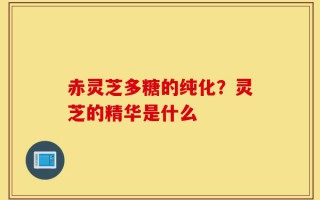 赤灵芝多糖的纯化？灵芝的精华是什么